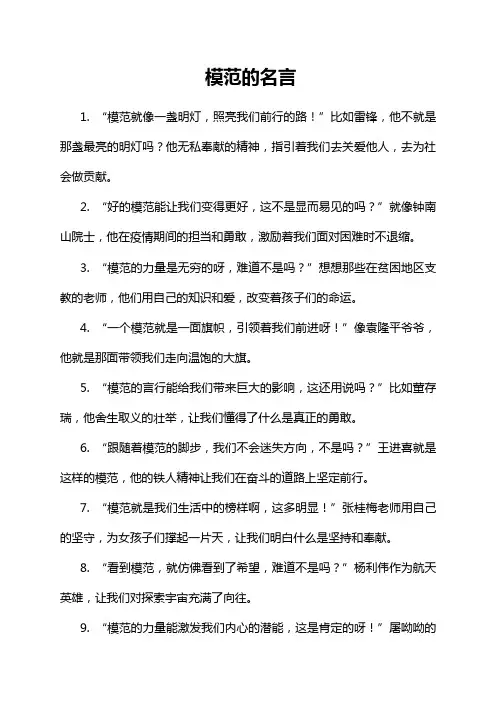 模范的名言

1. “模范就像一盏明灯，照亮我们前行的路！”比如雷锋，他不就是那盏最亮的明灯吗？他无私奉献的精神，指引着我们去关爱他人，去为社会做贡献。

2. “好的模范能让我们变得更好，这不是显而易见的吗？”就像钟南山院士，他在疫情期间的担当和勇敢，激励着我们面对困难时不退缩。

3. “模范的力量是无穷的呀，难道不是吗？”想想那些在贫困地区支教的老师，他们用自己的知识和爱，改变着孩子们的命运。

4. “一个模范就是一面旗帜，引领着我们前进呀！”像袁隆平爷爷，他就是那面带领我们走向温饱的大旗。

5. “模范的言行能给我们带来巨大的影响，这还用说吗？”比如董存瑞，他舍生取义的壮举，让我们懂得了什么是真正的勇敢。

6. “跟随着模范的脚步，我们不会迷失方向，不是吗？”王进喜就是这样的模范，他的铁人精神让我们在奋斗的道路上坚定前行。

7. “模范就是我们生活中的榜样啊，这多明显！”张桂梅老师用自己的坚守，为女孩子们撑起一片天，让我们明白什么是坚持和奉献。

8. “看到模范，就仿佛看到了希望，难道不是吗？”杨利伟作为航天英雄，让我们对探索宇宙充满了向往。

9. “模范的力量能激发我们内心的潜能，这是肯定的呀！”屠呦呦的